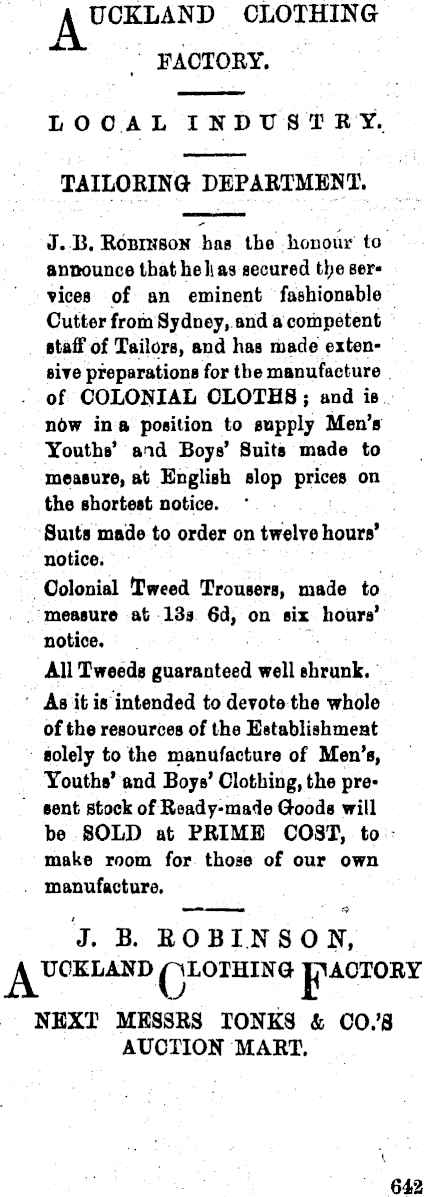 AUCKLAND CLOTHING FACTORY.

LOCAL INDUSTRY.

TAILORING DEPARTMENT.

J. B. ROBINSON has the honour to announce that he has secured the services of an eminent fashionable Cutter from Sydney, and a competent staff of Tailors, and has made extensive preparations for the manufacture of COLONIAL CLOTHS; and is now in a position to supply Men's Youths' and Boys' Suits made to measure, at English slop prices on the shortest notice.

Suits made to order on twelve hours' notice.

Colonial Tweed Trousers, made to measure at 13s 6d, on six hours' notice.

All Tweeds guaranteed well shrunk.

As it is intended to devote the whole of the resources of the Establishment solely to the manufacture of Men's, Youths' and Boys' Clothing, the present stock of Ready-made Goods will be SOLD at PRIME COST, to make room for those of our own manufacture.

J. B. ROBINSON,
AUCKLAND CLOTHING FACTORY
NEXT MESSRS TONKS & CO.'S AUCTION MART.

642